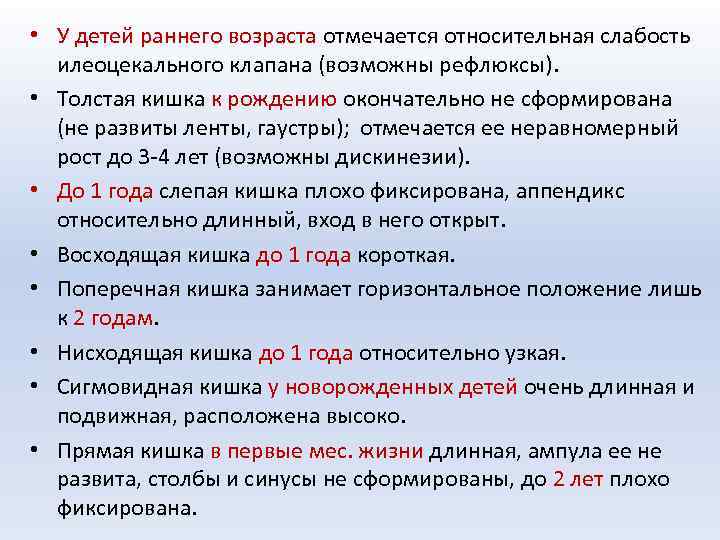 • У детей раннего возраста отмечается относительная слабость илеоцекального клапана (возможны рефлюксы).

• Толстая кишка к рождению окончательно не сформирована (не развиты ленты, гаустры); отмечается ее неравномерный рост до 3-4 лет (возможны дискинезии).

• До 1 года слепая кишка плохо фиксирована, аппендикс относительно длинный, вход в него открыт.

• Восходящая кишка до 1 года короткая.

• Поперечная кишка занимает горизонтальное положение лишь к 2 годам.

• Нисходящая кишка до 1 года относительно узкая.

• Сигмовидная кишка у новорожденных детей очень длинная и подвижная, расположена высоко.

• Прямая кишка в первые мес. жизни длинная, ампула ее не развита, столбы и синусы не сформированы, до 2 лет плохо фиксирована.